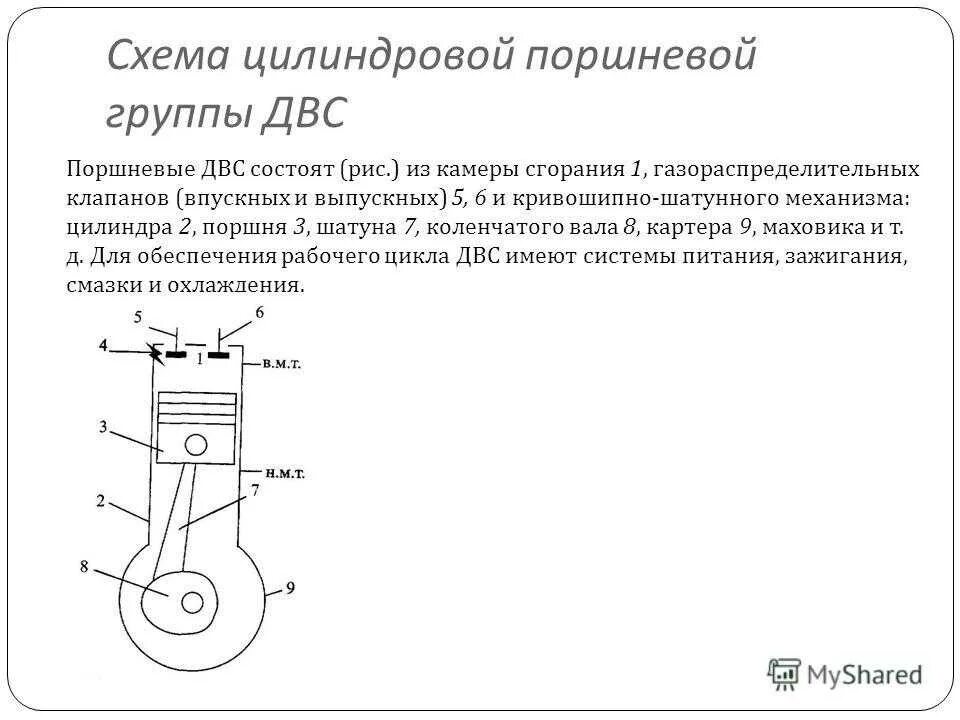 Схема цилиндровой поршневой группы ДВС

Поршневые ДВС состоят (рис.) из камеры сгорания 1, газораспределительных клапанов (впускных и выпускных) 5, 6 и кривошипно-шатунного механизма: цилиндра 2, поршня 3, шатуна 7, коленчатого вала 8, картера 9, маховика и т. д. Для обеспечения рабочего цикла ДВС имеют системы питания, зажигания, смазки и охлаждения.

5
6
4
1
В.М.Т.
3
Н.М.Т.
2
7
8
9

MyShared